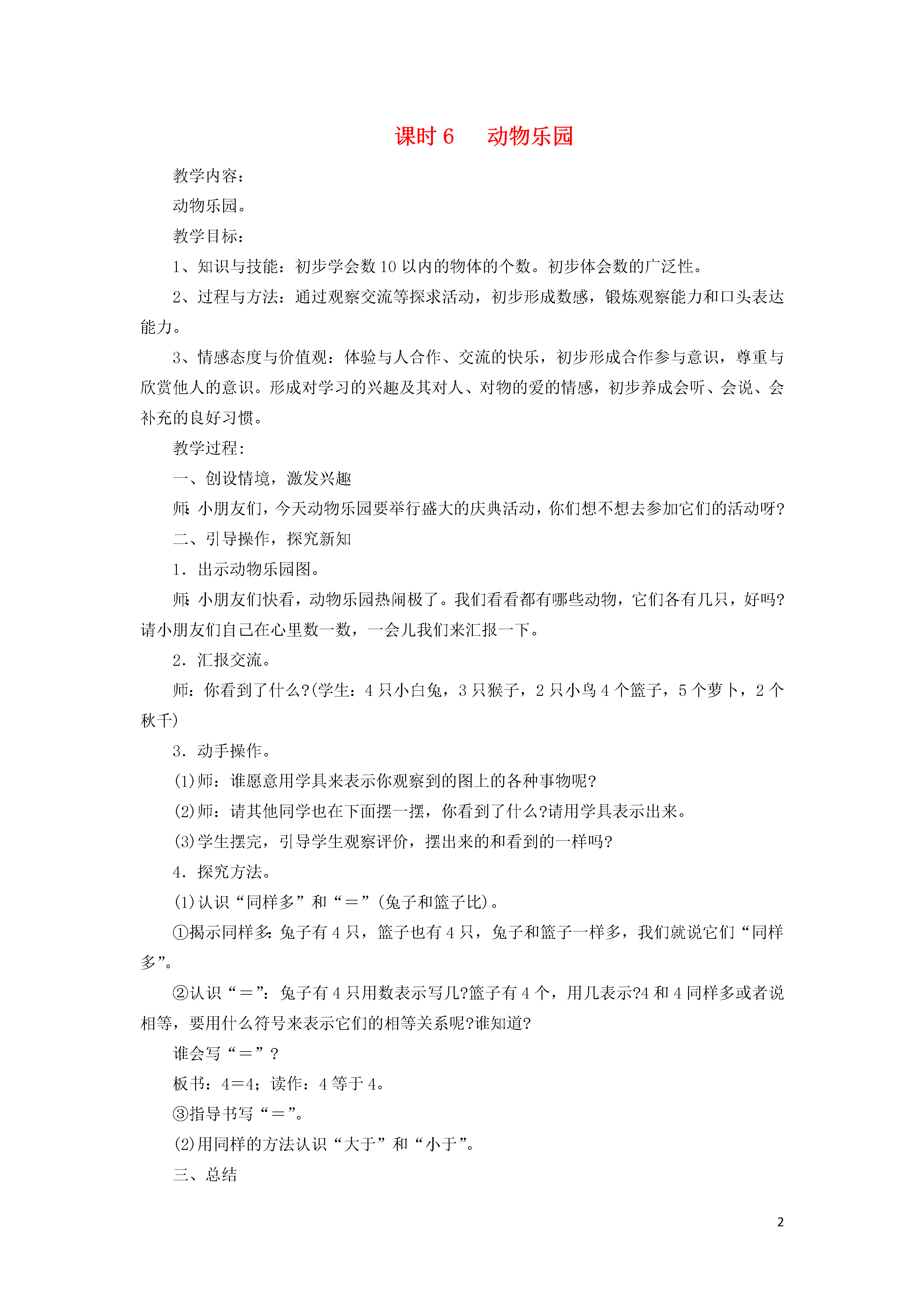 课时 6　动物乐园

教学内容：

动物乐园。

教学目标：

1、知识与技能：初步学会数 10 以内的物体的个数。初步体会数的广泛性。

2、过程与方法：通过观察交流等探求活动，初步形成数感，锻炼观察能力和口头表达能力。

3、情感态度与价值观：体验与人合作、交流的快乐，初步形成合作参与意识，尊重与欣赏他人的意识。形成对学习的兴趣及其对人、对物的爱的情感，初步养成会听、会说、会补充的良好习惯。

教学过程：

一、创设情境，激发兴趣

师：小朋友们，今天动物乐园要举行盛大的庆典活动，你们想不想去参加它们的活动呀？

二、引导操作，探究新知

1．出示动物乐园图。

师：小朋友们快看，动物乐园热闹极了。我们看看都有哪些动物，它们各有几只，好吗？请小朋友们自己在心里数一数，一会儿我们来汇报一下。

2．汇报交流。

师：你看到了什么？(学生：4 只小白兔，3 只猴子，2 只小鸟 4 个篮子，5 个萝卜，2 个秋千)

3．动手操作。

(1)师：谁愿意用学具来表示你观察到的图上的各种事物呢？

(2)师：请其他同学也在下面摆一摆，你看到了什么？请用学具表示出来。

(3)学生摆完，引导学生观察评价，摆出来的和看到的一样吗？

4．探究方法。

(1)认识“同样多”和“＝”(兔子和篮子比)。

①揭示同样多：兔子有 4 只，篮子也有 4 只，兔子和篮子一样多，我们就说它们“同样多”。

②认识“＝”：兔子有 4 只用数表示写几？篮子有 4 个，用几表示？4 和 4 同样多或者说相等，要用什么符号来表示它们的相等关系呢？谁知道？

谁会写“＝”？

板书：4＝4；读作：4 等于 4。

③指导书写“＝”。

(2)用同样的方法认识“大于”和“小于”。

三、总结

2